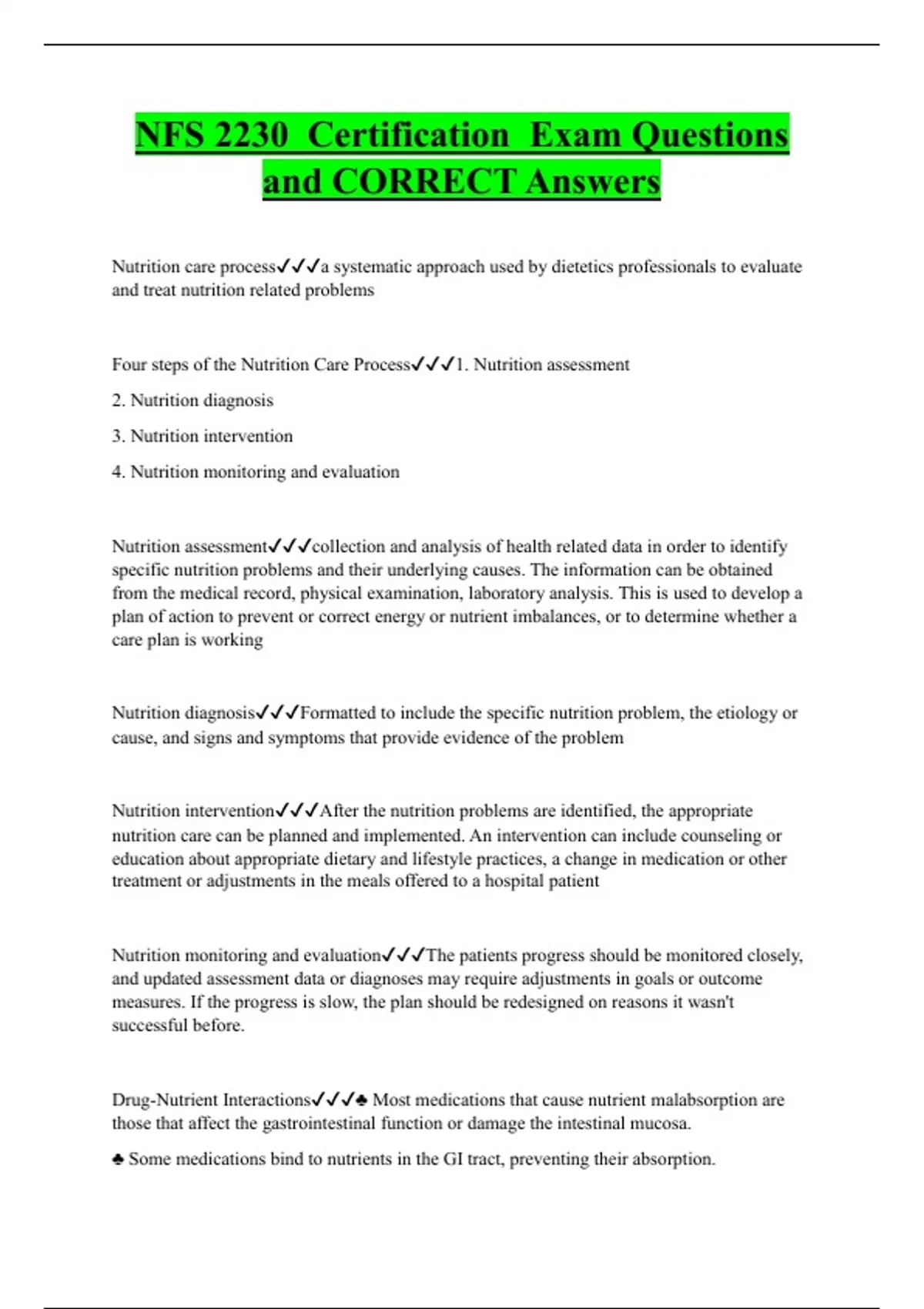 NFS 2230 Certification Exam Questions and CORRECT Answers

Nutrition care process✓✓✓a systematic approach used by dietetics professionals to evaluate and treat nutrition related problems

Four steps of the Nutrition Care Process✓✓✓1. Nutrition assessment

2. Nutrition diagnosis

3. Nutrition intervention

4. Nutrition monitoring and evaluation

Nutrition assessment✓✓✓collection and analysis of health related data in order to identify specific nutrition problems and their underlying causes. The information can be obtained from the medical record, physical examination, laboratory analysis. This is used to develop a plan of action to prevent or correct energy or nutrient imbalances, or to determine whether a care plan is working

Nutrition diagnosis✓✓✓Formatted to include the specific nutrition problem, the etiology or cause, and signs and symptoms that provide evidence of the problem

Nutrition intervention✓✓✓After the nutrition problems are identified, the appropriate nutrition care can be planned and implemented. An intervention can include counseling or education about appropriate dietary and lifestyle practices, a change in medication or other treatment or adjustments in the meals offered to a hospital patient

Nutrition monitoring and evaluation✓✓✓The patients progress should be monitored closely, and updated assessment data or diagnoses may require adjustments in goals or outcome measures. If the progress is slow, the plan should be redesigned on reasons it wasn't successful before.

Drug-Nutrient Interactions✓✓✓♣ Most medications that cause nutrient malabsorption are those that affect the gastrointestinal function or damage the intestinal mucosa.

♣ Some medications bind to nutrients in the GI tract, preventing their absorption.